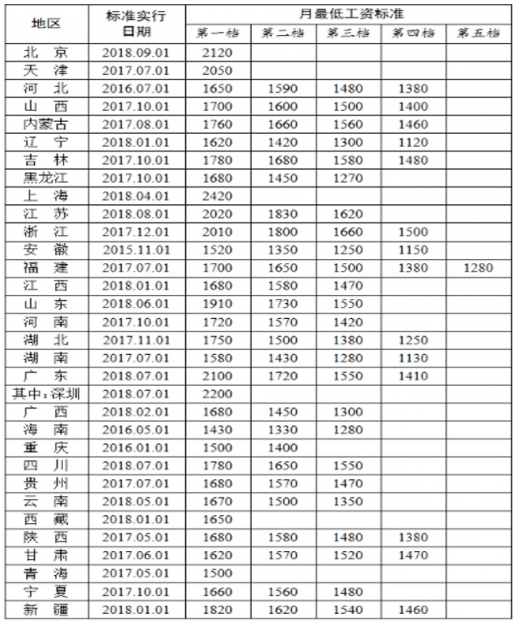 | 地区 | 标准实行日期 | 月最低工资标准 | | | | |
|---|---|---|---|---|---|---|
| | | 第一档 | 第二档 | 第三档 | 第四档 | 第五档 |
| 北　京 | 2018.09.01 | 2120 | | | | |
| 天　津 | 2017.07.01 | 2050 | | | | |
| 河　北 | 2016.07.01 | 1650 | 1590 | 1480 | 1380 | |
| 山　西 | 2017.10.01 | 1700 | 1600 | 1500 | 1400 | |
| 内蒙古 | 2017.08.01 | 1760 | 1660 | 1560 | 1460 | |
| 辽　宁 | 2018.01.01 | 1620 | 1420 | 1300 | 1120 | |
| 吉　林 | 2017.10.01 | 1780 | 1680 | 1580 | 1480 | |
| 黑龙江 | 2017.10.01 | 1680 | 1450 | 1270 | | |
| 上　海 | 2018.04.01 | 2420 | | | | |
| 江　苏 | 2018.08.01 | 2020 | 1830 | 1620 | | |
| 浙　江 | 2017.12.01 | 2010 | 1800 | 1660 | 1500 | |
| 安　徽 | 2015.11.01 | 1520 | 1350 | 1250 | 1150 | |
| 福　建 | 2017.07.01 | 1700 | 1650 | 1500 | 1380 | 1280 |
| 江　西 | 2018.01.01 | 1680 | 1580 | 1470 | | |
| 山　东 | 2018.06.01 | 1910 | 1730 | 1550 | | |
| 河　南 | 2017.10.01 | 1720 | 1570 | 1420 | | |
| 湖　北 | 2017.11.01 | 1750 | 1500 | 1380 | 1250 | |
| 湖　南 | 2017.07.01 | 1580 | 1430 | 1280 | 1130 | |
| 广　东 | 2018.07.01 | 2100 | 1720 | 1550 | 1410 | |
| 其中：深圳 | 2018.07.01 | 2200 | | | | |
| 广　西 | 2018.02.01 | 1680 | 1450 | 1300 | | |
| 海　南 | 2016.05.01 | 1430 | 1330 | 1280 | | |
| 重　庆 | 2016.01.01 | 1500 | 1400 | | | |
| 四　川 | 2018.07.01 | 1780 | 1650 | 1550 | | |
| 贵　州 | 2017.07.01 | 1680 | 1570 | 1470 | | |
| 云　南 | 2018.05.01 | 1670 | 1500 | 1350 | | |
| 西　藏 | 2018.01.01 | 1650 | | | | |
| 陕　西 | 2017.05.01 | 1680 | 1580 | 1480 | 1380 | |
| 甘　肃 | 2017.06.01 | 1620 | 1570 | 1520 | 1470 | |
| 青　海 | 2017.05.01 | 1500 | | | | |
| 宁　夏 | 2017.10.01 | 1660 | 1560 | 1480 | | |
| 新　疆 | 2018.01.01 | 1820 | 1620 | 1540 | 1460 | |